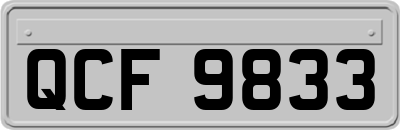 QCF 9833